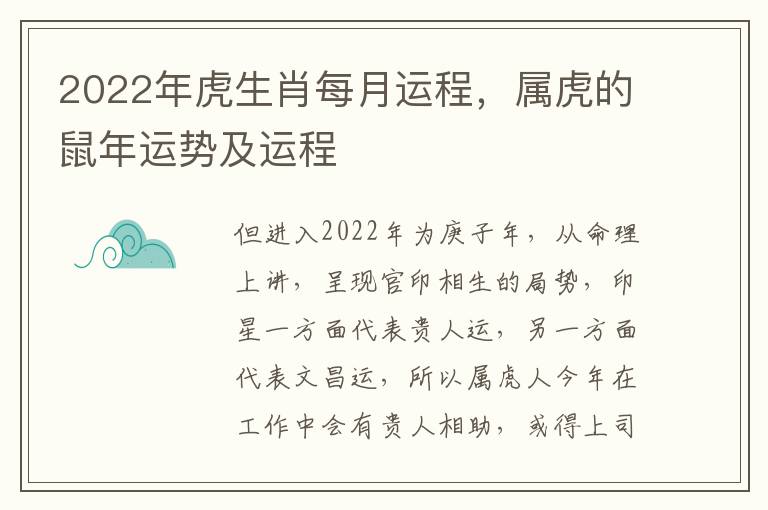 2022年虎生肖每月运程，属虎的鼠年运势及运程

但进入2022年为庚子年，从命理上讲，呈现官印相生的局势，印星一方面代表贵人运，另一方面代表文昌运，所以属虎人今年在工作中会有贵人相助，或得上司